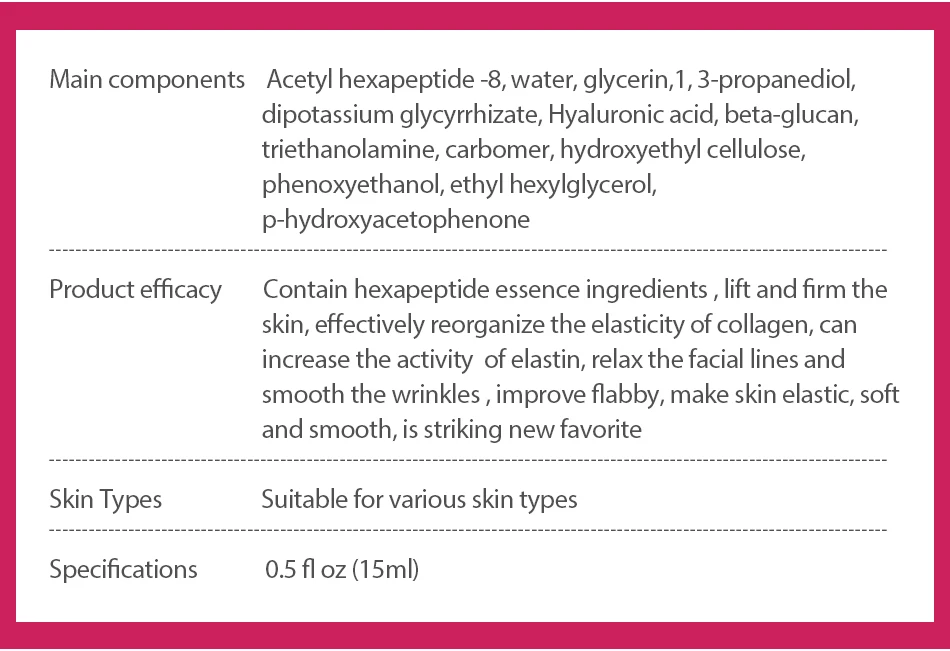 Main components Acetyl hexapeptide -8, water, glycerin,1, 3-propanediol, dipotassium glycyrrhizate, Hyaluronic acid, beta-glucan, triethanolamine, carbomer, hydroxyethyl cellulose, phenoxyethanol, ethyl hexylglycerol, p-hydroxyacetophenone

Product efficacy Contain hexapeptide essence ingredients , lift and firm the skin, effectively reorganize the elasticity of collagen, can increase the activity of elastin, relax the facial lines and smooth the wrinkles , improve flabby, make skin elastic, soft and smooth, is striking new favorite

Skin Types Suitable for various skin types

Specifications 0.5 fl oz (15ml)